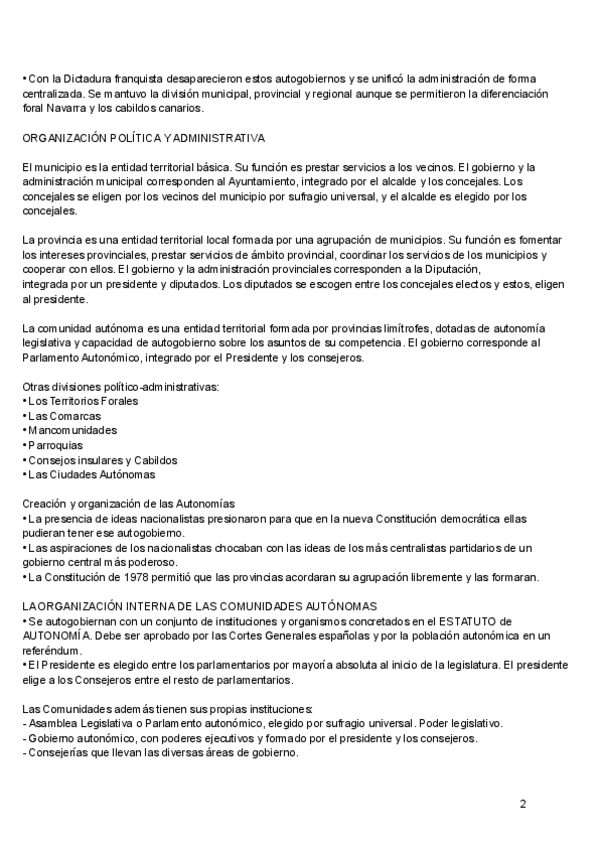 • Con la Dictadura franquista desaparecieron estos autogobiernos y se unificó la administración de forma centralizada. Se mantuvo la división municipal, provincial y regional aunque se permitieron la diferenciación foral Navarra y los cabildos canarios.

ORGANIZACIÓN POLÍTICA Y ADMINISTRATIVA

El municipio es la entidad territorial básica. Su función es prestar servicios a los vecinos. El gobierno y la administración municipal corresponden al Ayuntamiento, integrado por el alcalde y los concejales. Los concejales se eligen por los vecinos del municipio por sufragio universal, y el alcalde es elegido por los concejales.

La provincia es una entidad territorial local formada por una agrupación de municipios. Su función es fomentar los intereses provinciales, prestar servicios de ámbito provincial, coordinar los servicios de los municipios y cooperar con ellos. El gobierno y la administración provinciales corresponden a la Diputación, integrada por un presidente y diputados. Los diputados se escogen entre los concejales electos y estos, eligen al presidente.

La comunidad autónoma es una entidad territorial formada por provincias limítrofes, dotadas de autonomía legislativa y capacidad de autogobierno sobre los asuntos de su competencia. El gobierno corresponde al Parlamento Autonómico, integrado por el Presidente y los consejeros.

Otras divisiones político-administrativas:
• Los Territorios Forales
• Las Comarcas
• Mancomunidades
• Parroquias
• Consejos insulares y Cabildos
• Las Ciudades Autónomas

Creación y organización de las Autonomías
• La presencia de ideas nacionalistas presionaron para que en la nueva Constitución democrática ellas pudieran tener ese autogobierno.
• Las aspiraciones de los nacionalistas chocaban con las ideas de los más centralistas partidarios de un gobierno central más poderoso.
• La Constitución de 1978 permitió que las provincias acordaran su agrupación libremente y las formaran.

LA ORGANIZACIÓN INTERNA DE LAS COMUNIDADES AUTÓNOMAS
• Se autogobiernan con un conjunto de instituciones y organismos concretados en el ESTATUTO de AUTONOMÍA. Debe ser aprobado por las Cortes Generales españolas y por la población autonómica en un referéndum.
• El Presidente es elegido entre los parlamentarios por mayoría absoluta al inicio de la legislatura. El presidente elige a los Consejeros entre el resto de parlamentarios.

Las Comunidades además tienen sus propias instituciones:
- Asamblea Legislativa o Parlamento autonómico, elegido por sufragio universal. Poder legislativo.
- Gobierno autonómico, con poderes ejecutivos y formado por el presidente y los consejeros.
- Consejerías que llevan las diversas áreas de gobierno.

2